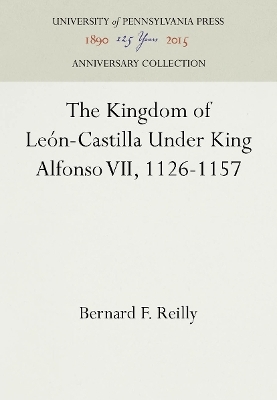 UNIVERSITY of PENNSYLVANIA PRESS
1890 125 Years 2015
ANNIVERSARY COLLECTION

The Kingdom of León-Castilla Under King Alfonso VII, 1126-1157

Bernard F. Reilly